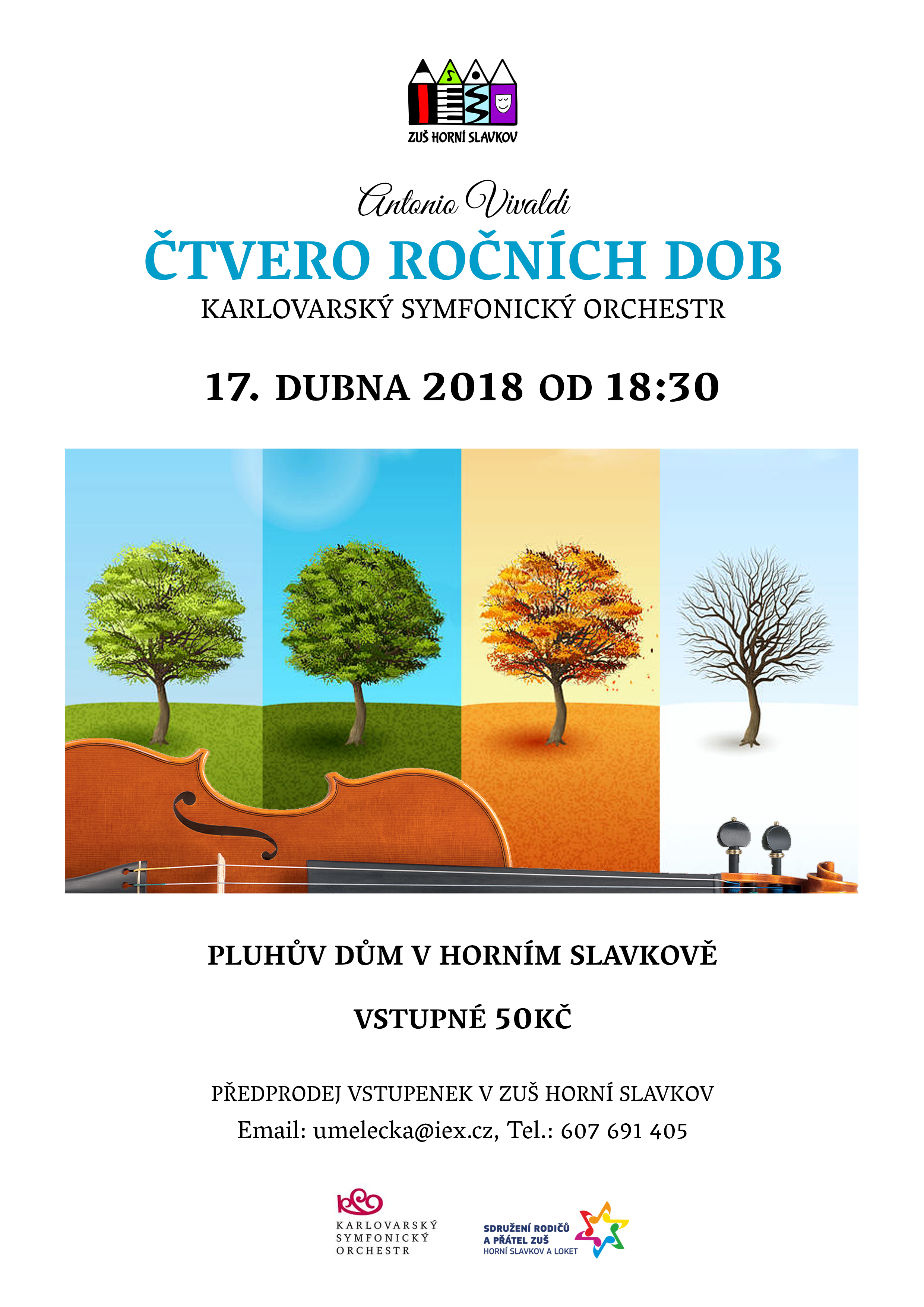 ZUŠ HORNÍ SLAVKOV

Antonio Vivaldi
ČTVERO ROČNÍCH DOB
KARLOVARSKÝ SYMFONICKÝ ORCHESTR

17. DUBNA 2018 OD 18:30

PLUHŮV DŮM V HORNÍM SLAVKOVĚ

VSTUPNÉ 50KČ

PŘEDPRODEJ VSTUPENEK V ZUŠ HORNÍ SLAVKOV
Email: umelecka@iex.cz, Tel.: 607 691 405

KSO
KARLOVARSKÝ SYMFONICKÝ ORCHESTR

SDRUŽENÍ RODIČŮ A PŘÁTEL ZUŠ HORNÍ SLAVKOV A LOKET